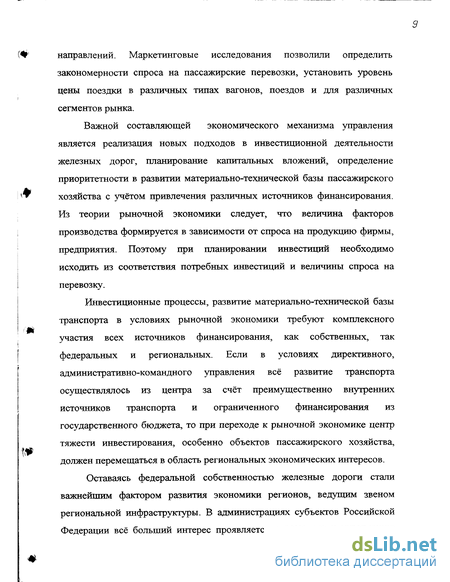 9

направлений. Маркетинговые исследования позволили определить закономерности спроса на пассажирские перевозки, установить уровень цены поездки в различных типах вагонов, поездов и для различных сегментов рынка.

Важной составляющей экономического механизма управления является реализация новых подходов в инвестиционной деятельности железных дорог, планирование капитальных вложений, определение приоритетности в развитии материально-технической базы пассажирского хозяйства с учётом привлечения различных источников финансирования. Из теории рыночной экономики следует, что величина факторов производства формируется в зависимости от спроса на продукцию фирмы, предприятия. Поэтому при планировании инвестиций необходимо исходить из соответствия потребных инвестиций и величины спроса на перевозку.

Инвестиционные процессы, развитие материально-технической базы транспорта в условиях рыночной экономики требуют комплексного участия всех источников финансирования, как собственных, так федеральных и региональных. Если в условиях директивного, административно-командного управления всё развитие транспорта осуществлялось из центра за счёт преимущественно внутренних источников транспорта и ограниченного финансирования из государственного бюджета, то при переходе к рыночной экономике центр тяжести инвестирования, особенно объектов пассажирского хозяйства, должен перемещаться в область региональных экономических интересов.

Оставаясь федеральной собственностью железные дороги стали важнейшим фактором развития экономики регионов, ведущим звеном региональной инфраструктуры. В администрациях субъектов Российской Федерации всё больший интерес проявляетс

dsLib.net
библиотека диссертаций